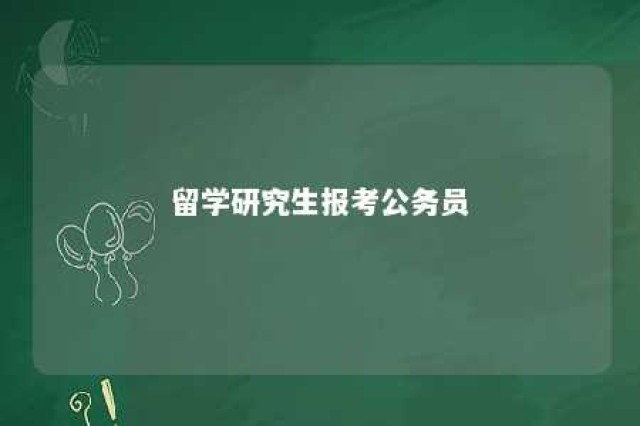 留学研究生报考公务员